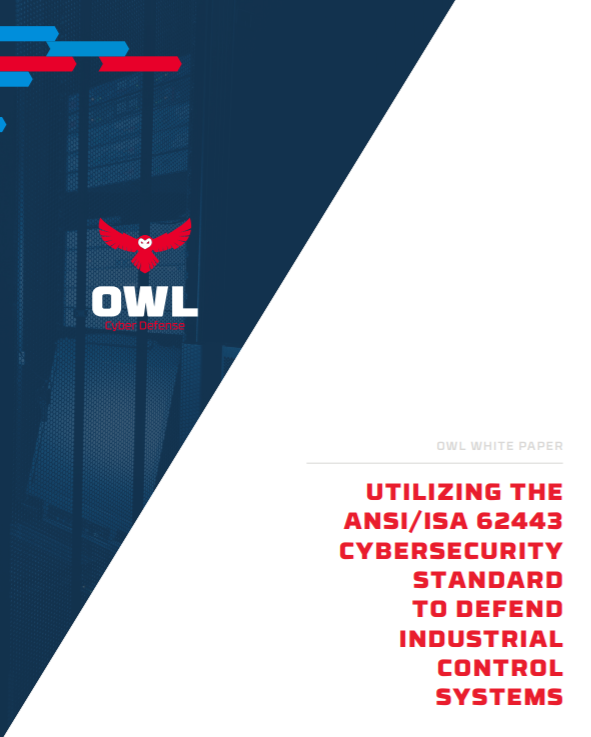 OWL
Cyber Defense

OWL WHITE PAPER

UTILIZING THE ANSI/ISA 62443 CYBERSECURITY STANDARD TO DEFEND INDUSTRIAL CONTROL SYSTEMS